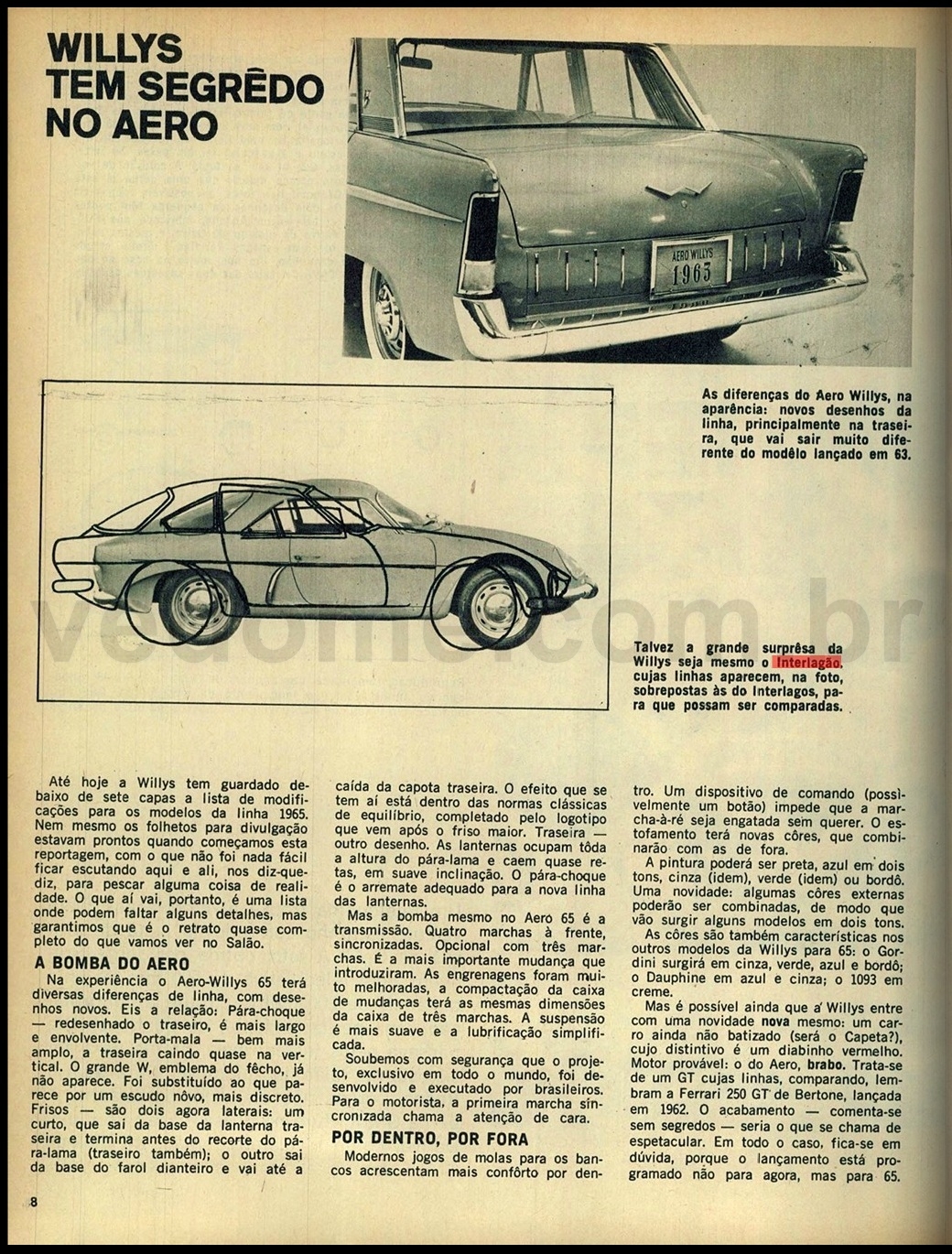 WILLYS TEM SEGRÊDO NO AERO

AERO WILLYS 1963

As diferenças do Aero Willys, na aparência: novos desenhos da linha, principalmente na traseira, que vai sair muito diferente do modêlo lançado em 63.

Talvez a grande surprêsa da Willys seja mesmo o Interlagão, cujas linhas aparecem, na foto, sobrepostas às do Interlagos, para que possam ser comparadas.

Até hoje a Willys tem guardado debaixo de sete capas a lista de modificações para os modelos da linha 1965. Nem mesmo os folhetos para divulgação estavam prontos quando começamos esta reportagem, com o que não foi nada fácil ficar escutando aqui e ali, nos diz-que-diz, para pescar alguma coisa de realidade. O que aí vai, portanto, é uma lista onde podem faltar alguns detalhes, mas garantimos que é o retrato quase completo do que vamos ver no Salão.

A BOMBA DO AERO

Na experiência o Aero-Willys 65 terá diversas diferenças de linha, com desenhos novos. Eis a relação: Pára-choque — redesenhado o traseiro, é mais largo e envolvente. Porta-mala — bem mais amplo, a traseira caindo quase na vertical. O grande W, emblema do fêcho, já não aparece. Foi substituído ao que parece por um escudo nôvo, mais discreto. Frisos — são dois agora laterais: um curto, que sai da base da lanterna traseira e termina antes do recorte do pára-lama (traseiro também); o outro sai da base do farol dianteiro e vai até a caída da capota traseira. O efeito que se tem aí está dentro das normas clássicas de equilíbrio, completado pelo logotipo que vem após o friso maior. Traseira — outro desenho. As lanternas ocupam tôda a altura do pára-lama e caem quase retas, em suave inclinação. O pára-choque é o arremate adequado para a nova linha das lanternas.

Mas a bomba mesmo no Aero 65 é a transmissão. Quatro marchas à frente, sincronizadas. Opcional com três marchas. É a mais importante mudança que introduziram. As engrenagens foram muito melhoradas, a compactação da caixa de mudanças terá as mesmas dimensões da caixa de três marchas. A suspensão é mais suave e a lubrificação simplificada.

Soubemos com segurança que o projeto, exclusivo em todo o mundo, foi desenvolvido e executado por brasileiros. Para o motorista, a primeira marcha sincronizada chama a atenção de cara.

POR DENTRO, POR FORA

Modernos jogos de molas para os bancos acrescentam mais confôrto por dentro. Um dispositivo de comando (possìvelmente um botão) impede que a marcha-à-ré seja engatada sem querer. O estofamento terá novas côres, que combinarão com as de fora.

A pintura poderá ser preta, azul em dois tons, cinza (idem), verde (idem) ou bordô. Uma novidade: algumas côres externas poderão ser combinadas, de modo que vão surgir alguns modelos em dois tons.

As côres são também características nos outros modelos da Willys para 65: o Gordini surgirá em cinza, verde, azul e bordô; o Dauphine em azul e cinza; o 1093 em creme.

Mas é possível ainda que a Willys entre com uma novidade nova mesmo: um carro ainda não batizado (será o Capeta?), cujo distintivo é um diabinho vermelho. Motor provável: o do Aero, brabo. Trata-se de um GT cujas linhas, comparando, lembram a Ferrari 250 GT de Bertone, lançada em 1962. O acabamento — comenta-se sem segredos — seria o que se chama de espetacular. Em todo o caso, fica-se em dúvida, porque o lançamento está programado não para agora, mas para 65.

8